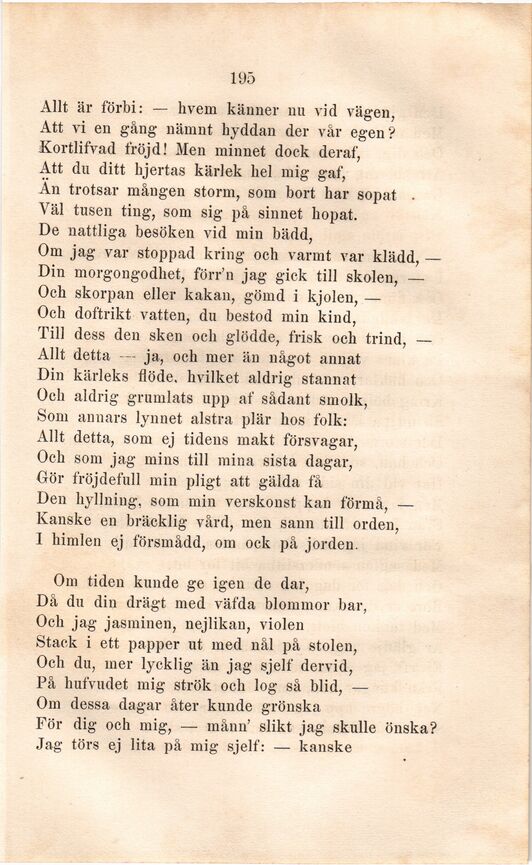 195

Allt är förbi: — hvem känner nu vid vägen,
Att vi en gång nämnt hyddan der vår egen?
Kortlifvad fröjd! Men minnet dock deraf,
Att du ditt hjertas kärlek hel mig gaf,
Än trotsar mången storm, som bort har sopat
Väl tusen ting, som sig på sinnet hopat.
De nattliga besöken vid min bädd,
Om jag var stoppad kring och varmt var klädd, —
Din morgongodhet, förr'n jag gick till skolen, —
Och skorpan eller kakan, gömd i kjolen, —
Och doftrikt vatten, du bestod min kind,
Till dess den sken och glödde, frisk och trind, —
Allt detta — ja, och mer än något annat
Din kärleks flöde, hvilket aldrig stannat
Och aldrig grumlats upp af sådant smolk,
Som annars lynnet alstra plär hos folk:
Allt detta, som ej tidens makt försvagar,
Och som jag mins till mina sista dagar,
Gör fröjdefull min pligt att gälda få
Den hyllning, som min verskonst kan förmå, —
Kanske en bräcklig vård, men sann till orden,
I himlen ej försmådd, om ock på jorden.

Om tiden kunde ge igen de dar,
Då du din drägt med väfda blommor bar,
Och jag jasminen, nejlikan, violen
Stack i ett papper ut med nål på stolen,
Och du, mer lycklig än jag sjelf dervid,
På hufvudet mig strök och log så blid, —
Om dessa dagar åter kunde grönska
För dig och mig, — månn' slikt jag skulle önska?
Jag törs ej lita på mig sjelf: — kanske